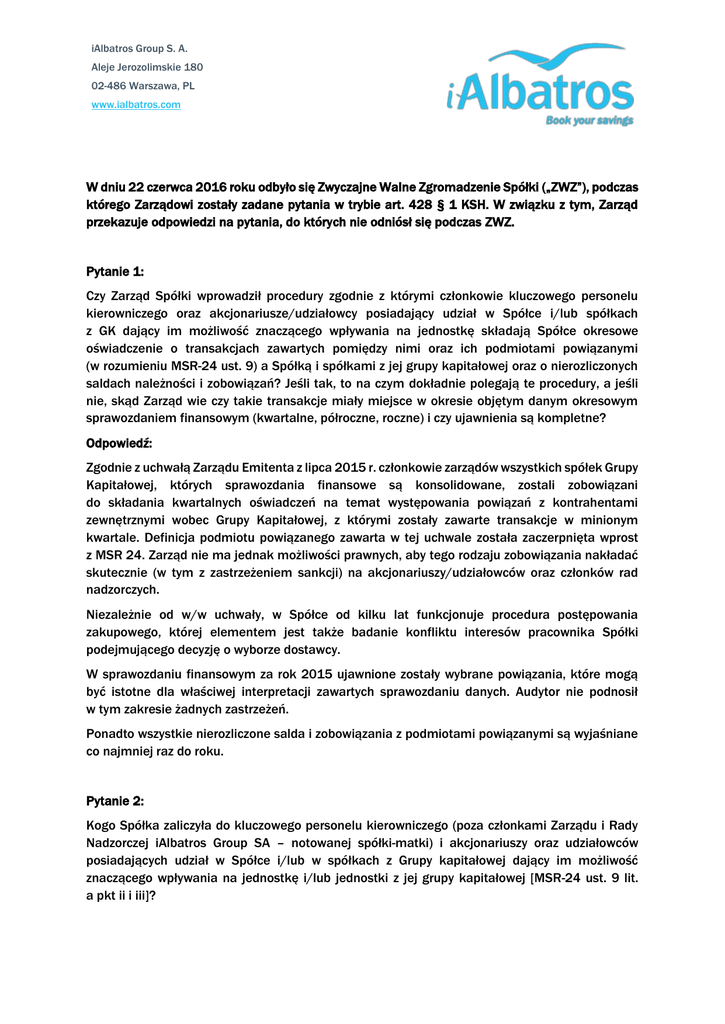 iAlbatros Group S. A.
Aleje Jerozolimskie 180
02-486 Warszawa, PL
www.ialbatros.com

iAlbatros
Book your savings

W dniu 22 czerwca 2016 roku odbyło się Zwyczajne Walne Zgromadzenie Spółki („ZWZ"), podczas którego Zarządowi zostały zadane pytania w trybie art. 428 § 1 KSH. W związku z tym, Zarząd przekazuje odpowiedzi na pytania, do których nie odniósł się podczas ZWZ.

Pytanie 1:

Czy Zarząd Spółki wprowadził procedury zgodnie z którymi członkowie kluczowego personelu kierowniczego oraz akcjonariusze/udziałowcy posiadający udział w Spółce i/lub spółkach z GK dający im możliwość znaczącego wpływania na jednostkę składają Spółce okresowe oświadczenie o transakcjach zawartych pomiędzy nimi oraz ich podmiotami powiązanymi (w rozumieniu MSR-24 ust. 9) a Spółką i spółkami z jej grupy kapitałowej oraz o nierozliczonych saldach należności i zobowiązań? Jeśli tak, to na czym dokładnie polegają te procedury, a jeśli nie, skąd Zarząd wie czy takie transakcje miały miejsce w okresie objętym danym okresowym sprawozdaniem finansowym (kwartalne, półroczne, roczne) i czy ujawnienia są kompletne?

Odpowiedź:

Zgodnie z uchwałą Zarządu Emitenta z lipca 2015 r. członkowie zarządów wszystkich spółek Grupy Kapitałowej, których sprawozdania finansowe są konsolidowane, zostali zobowiązani do składania kwartalnych oświadczeń na temat występowania powiązań z kontrahentami zewnętrznymi wobec Grupy Kapitałowej, z którymi zostały zawarte transakcje w minionym kwartale. Definicja podmiotu powiązanego zawarta w tej uchwale została zaczerpnięta wprost z MSR 24. Zarząd nie ma jednak możliwości prawnych, aby tego rodzaju zobowiązania nakładać skutecznie (w tym z zastrzeżeniem sankcji) na akcjonariuszy/udziałowców oraz członków rad nadzorczych.

Niezależnie od w/w uchwały, w Spółce od kilku lat funkcjonuje procedura postępowania zakupowego, której elementem jest także badanie konfliktu interesów pracownika Spółki podejmującego decyzję o wyborze dostawcy.

W sprawozdaniu finansowym za rok 2015 ujawnione zostały wybrane powiązania, które mogą być istotne dla właściwej interpretacji zawartych sprawozdaniu danych. Audytor nie podnosił w tym zakresie żadnych zastrzeżeń.

Ponadto wszystkie nierozliczone salda i zobowiązania z podmiotami powiązanymi są wyjaśniane co najmniej raz do roku.

Pytanie 2:

Kogo Spółka zaliczyła do kluczowego personelu kierowniczego (poza członkami Zarządu i Rady Nadzorczej iAlbatros Group SA – notowanej spółki-matki) i akcjonariuszy oraz udziałowców posiadających udział w Spółce i/lub w spółkach z Grupy kapitałowej dający im możliwość znaczącego wpływania na jednostkę i/lub jednostki z jej grupy kapitałowej [MSR-24 ust. 9 lit. a pkt ii i iii]?